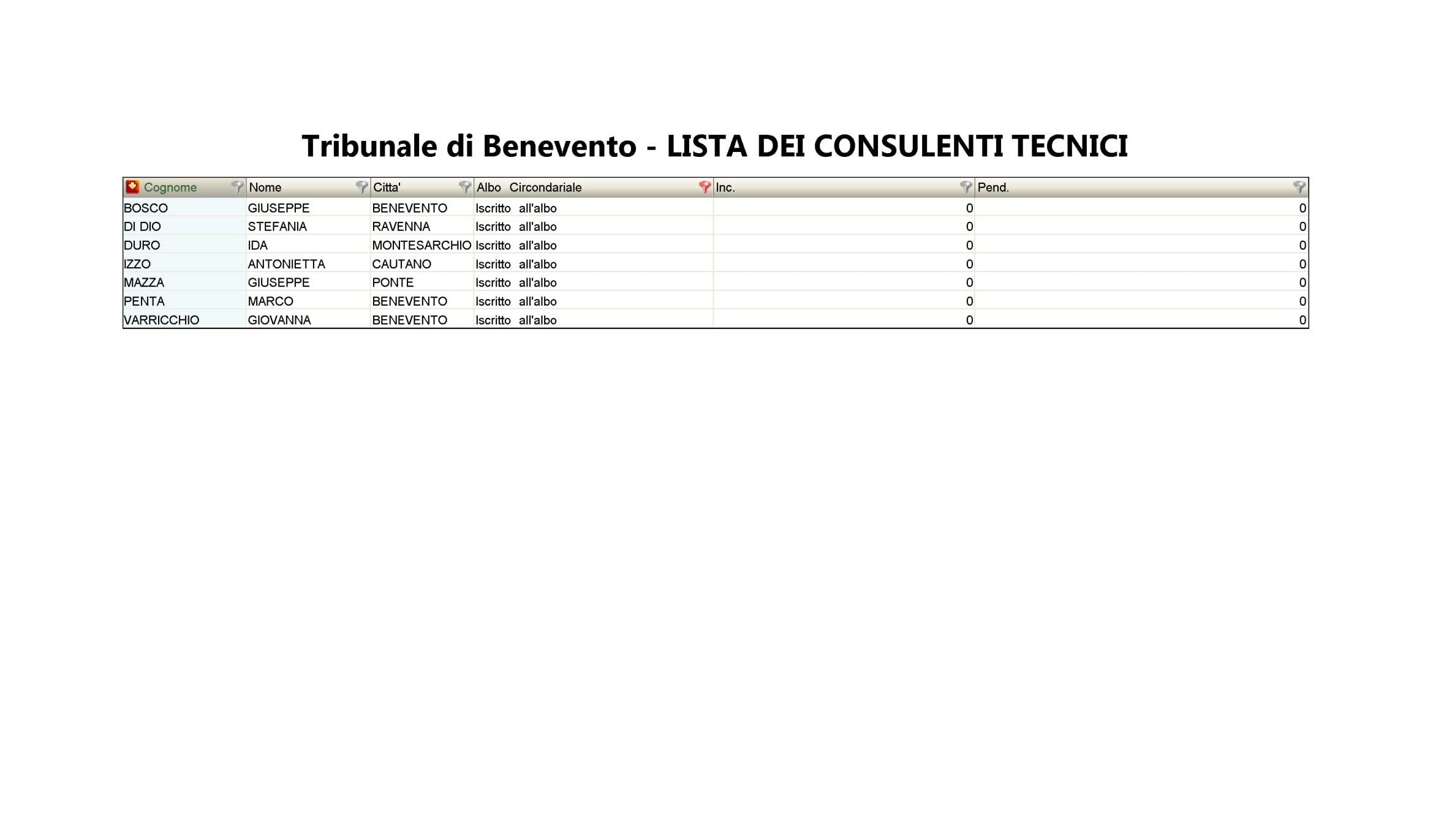 Tribunale di Benevento - LISTA DEI CONSULENTI TECNICI

| Cognome | Nome | Citta' | Albo Circondariale | Inc. | Pend. |
|---|---|---|---|---|---|
| BOSCO | GIUSEPPE | BENEVENTO | Iscritto all'albo | 0 | 0 |
| DI DIO | STEFANIA | RAVENNA | Iscritto all'albo | 0 | 0 |
| DURO | IDA | MONTESARCHIO | Iscritto all'albo | 0 | 0 |
| IZZO | ANTONIETTA | CAUTANO | Iscritto all'albo | 0 | 0 |
| MAZZA | GIUSEPPE | PONTE | Iscritto all'albo | 0 | 0 |
| PENTA | MARCO | BENEVENTO | Iscritto all'albo | 0 | 0 |
| VARRICCHIO | GIOVANNA | BENEVENTO | Iscritto all'albo | 0 | 0 |